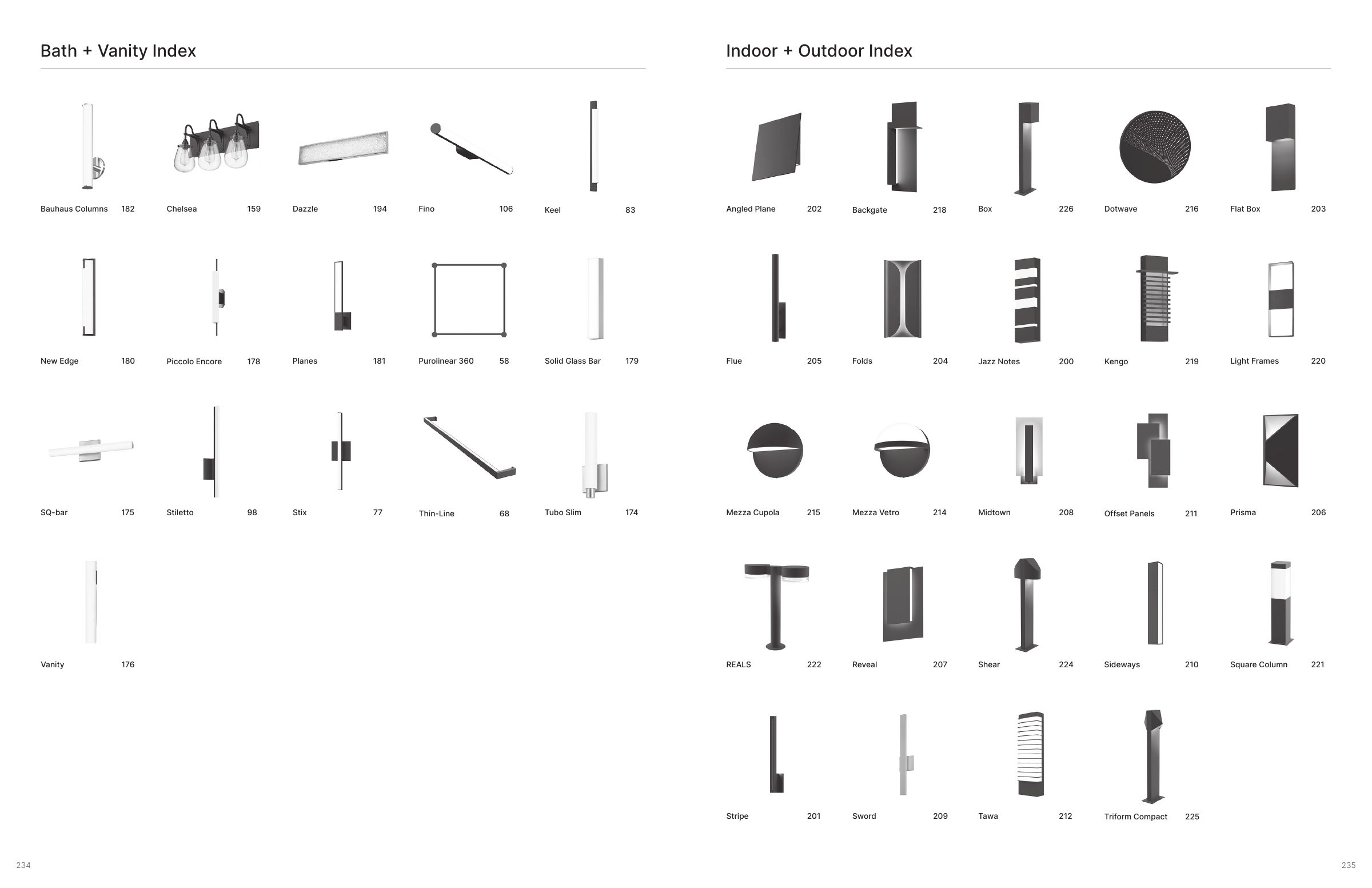 Bath + Vanity Index

Bauhaus Columns 182
Chelsea 159
Dazzle 194
Fino 106
Keel 83

New Edge 180
Piccolo Encore 178
Planes 181
Purolinear 360 58
Solid Glass Bar 179

SQ-bar 175
Stiletto 98
Stix 77
Thin-Line 68
Tubo Slim 174

Vanity 176

234

Indoor + Outdoor Index

Angled Plane 202
Backgate 218
Box 226
Dotwave 216
Flat Box 203

Flue 205
Folds 204
Jazz Notes 200
Kengo 219
Light Frames 220

Mezza Cupola 215
Mezza Vetro 214
Midtown 208
Offset Panels 211
Prisma 206

REALS 222
Reveal 207
Shear 224
Sideways 210
Square Column 221

Stripe 201
Sword 209
Tawa 212
Triform Compact 225

235